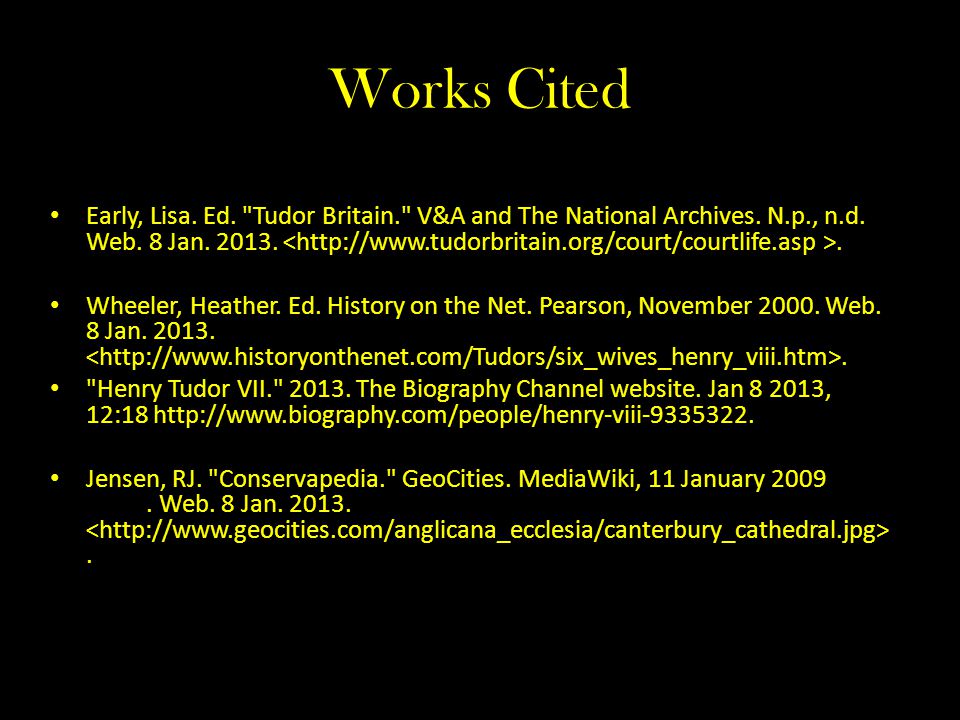 Works Cited

• Early, Lisa. Ed. "Tudor Britain." V&A and The National Archives. N.p., n.d. Web. 8 Jan. 2013. <http://www.tudorbritain.org/court/courtlife.asp >.

• Wheeler, Heather. Ed. History on the Net. Pearson, November 2000. Web. 8 Jan. 2013. <http://www.historyonthenet.com/Tudors/six_wives_henry_viii.htm>.

• "Henry Tudor VII." 2013. The Biography Channel website. Jan 8 2013, 12:18 http://www.biography.com/people/henry-viii-9335322.

• Jensen, RJ. "Conservapedia." GeoCities. MediaWiki, 11 January 2009 . Web. 8 Jan. 2013. <http://www.geocities.com/anglicana_ecclesia/canterbury_cathedral.jpg> .